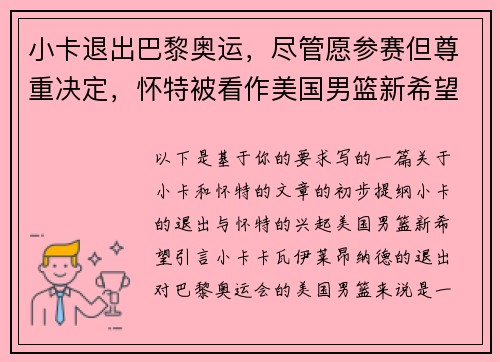 小卡退出巴黎奥运，尽管愿参赛但尊重决定，怀特被看作美国男篮新希望

以下是基于你的要求写的一篇关于小卡和怀特的文章的初步提纲小卡的退出与怀特的兴起美国男篮新希望引言小卡卡瓦伊莱昂纳德的退出对巴黎奥运会的美国男篮来说是一